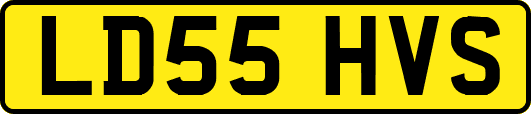 LD55 HVS